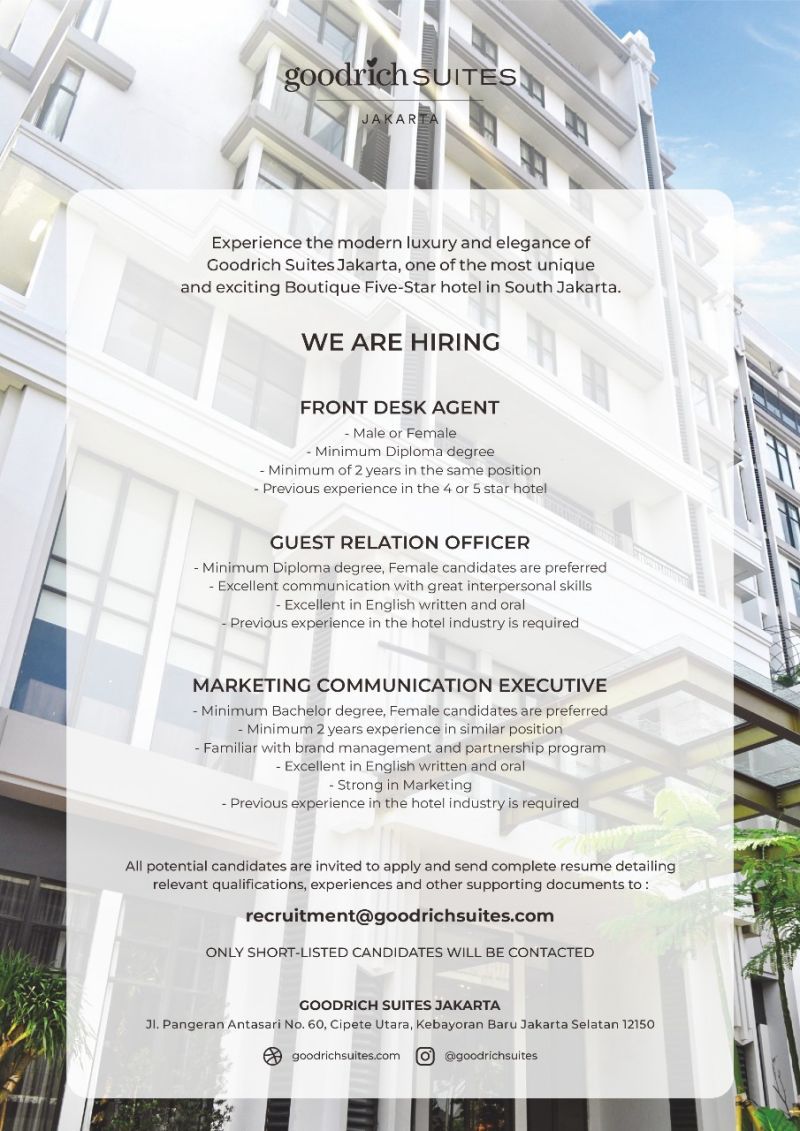 goodrich SUITES
JAKARTA

Experience the modern luxury and elegance of Goodrich Suites Jakarta, one of the most unique and exciting Boutique Five-Star hotel in South Jakarta.

WE ARE HIRING

FRONT DESK AGENT
- Male or Female
- Minimum Diploma degree
- Minimum of 2 years in the same position
- Previous experience in the 4 or 5 star hotel

GUEST RELATION OFFICER
- Minimum Diploma degree, Female candidates are preferred
- Excellent communication with great interpersonal skills
- Excellent in English written and oral
- Previous experience in the hotel industry is required

MARKETING COMMUNICATION EXECUTIVE
- Minimum Bachelor degree, Female candidates are preferred
- Minimum 2 years experience in similar position
- Familiar with brand management and partnership program
- Excellent in English written and oral
- Strong in Marketing
- Previous experience in the hotel industry is required

All potential candidates are invited to apply and send complete resume detailing relevant qualifications, experiences and other supporting documents to :

recruitment@goodrichsuites.com

ONLY SHORT-LISTED CANDIDATES WILL BE CONTACTED

GOODRICH SUITES JAKARTA
Jl. Pangeran Antasari No. 60, Cipete Utara, Kebayoran Baru Jakarta Selatan 12150

goodrichsuites.com @goodrichsuites